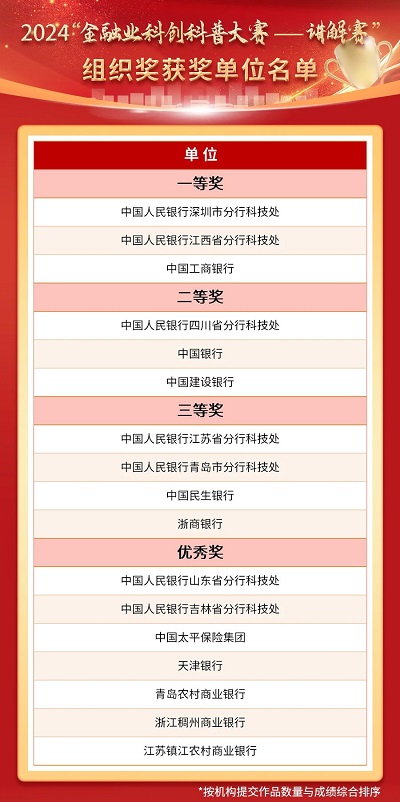 2024“金融业科创科普大赛——讲解赛”
组织奖获奖单位名单

| 单位 |
|---|
| 一等奖 |
| 中国人民银行深圳市分行科技处 |
| 中国人民银行江西省分行科技处 |
| 中国工商银行 |
| 二等奖 |
| 中国人民银行四川省分行科技处 |
| 中国银行 |
| 中国建设银行 |
| 三等奖 |
| 中国人民银行江苏省分行科技处 |
| 中国人民银行青岛市分行科技处 |
| 中国民生银行 |
| 浙商银行 |
| 优秀奖 |
| 中国人民银行山东省分行科技处 |
| 中国人民银行吉林省分行科技处 |
| 中国太平保险集团 |
| 天津银行 |
| 青岛农村商业银行 |
| 浙江稠州商业银行 |
| 江苏镇江农村商业银行 |

*按机构提交作品数量与成绩综合排序